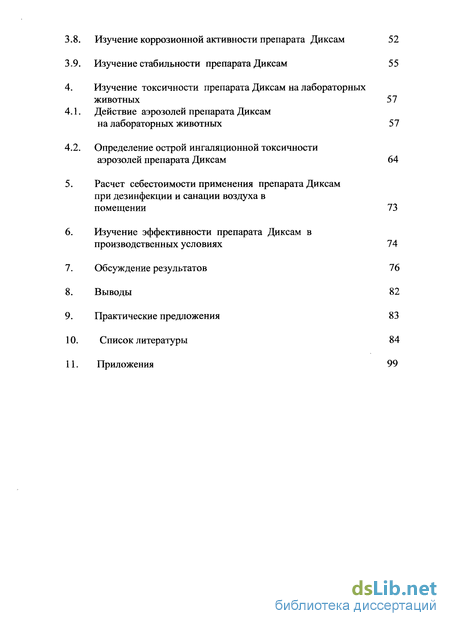 3.8. Изучение коррозионной активности препарата Диксам 52

3.9. Изучение стабильности препарата Диксам 55

4. Изучение токсичности препарата Диксам на лабораторных животных 57

4.1. Действие аэрозолей препарата Диксам на лабораторных животных 57

4.2. Определение острой ингаляционной токсичности аэрозолей препарата Диксам 64

5. Расчет себестоимости применения препарата Диксам при дезинфекции и санации воздуха в помещении 73

6. Изучение эффективности препарата Диксам в производственных условиях 74

7. Обсуждение результатов 76

8. Выводы 82

9. Практические предложения 83

10. Список литературы 84

11. Приложения 99

dsLib.net
библиотека диссертаций